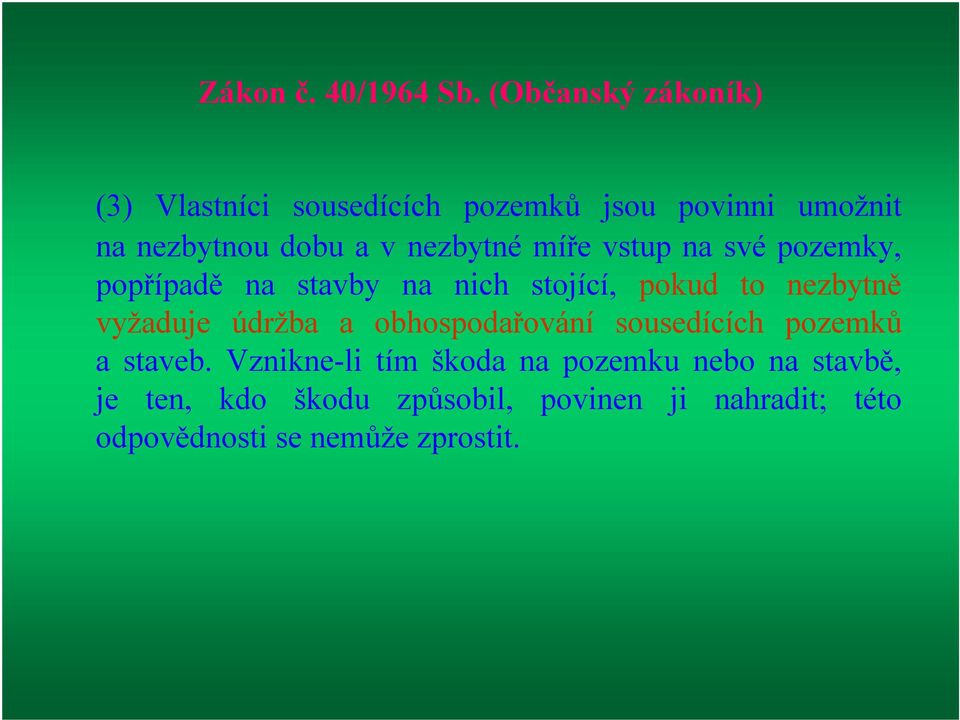 Zákon č. 40/1964 Sb. (Občanský zákoník)

(3) Vlastníci sousedících pozemků jsou povinni umožnit na nezbytnou dobu a v nezbytné míře vstup na své pozemky, popřípadě na stavby na nich stojící, pokud to nezbytně vyžaduje údržba a obhospodařování sousedících pozemků a staveb. Vznikne-li tím škoda na pozemku nebo na stavbě, je ten, kdo škodu způsobil, povinen ji nahradit; této odpovědnosti se nemůže zprostit.